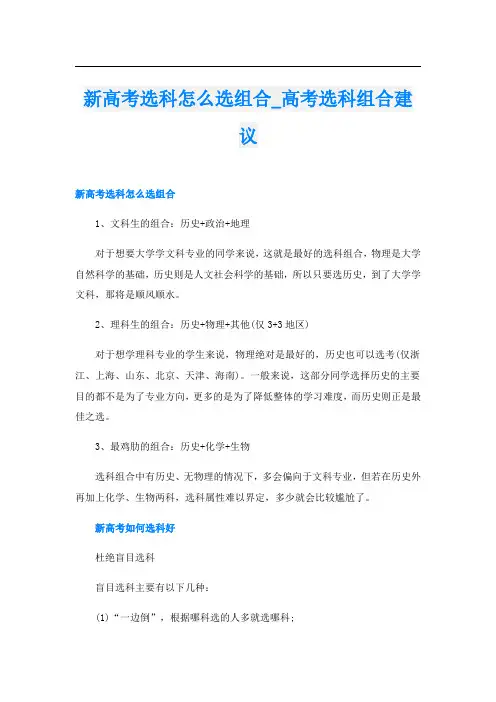 新高考选科怎么选组合_高考选科组合建议

新高考选科怎么选组合

1、文科生的组合：历史+政治+地理

对于想要大学学文科专业的同学来说，这就是最好的选科组合，物理是大学自然科学的基础，历史则是人文社会科学的基础，所以只要选历史，到了大学学文科，那将是顺风顺水。

2、理科生的组合：历史+物理+其他(仅3+3地区)

对于想学理科专业的学生来说，物理绝对是最好的，历史也可以选考(仅浙江、上海、山东、北京、天津、海南)。一般来说，这部分同学选择历史的主要目的都不是为了专业方向，更多的是为了降低整体的学习难度，而历史则正是最佳之选。

3、最鸡肋的组合：历史+化学+生物

选科组合中有历史、无物理的情况下，多会偏向于文科专业，但若在历史外再加上化学、生物两科，选科属性难以界定，多少就会比较尴尬了。

新高考如何选科好

杜绝盲目选科

盲目选科主要有以下几种：

(1)“一边倒”，根据哪科选的人多就选哪科；